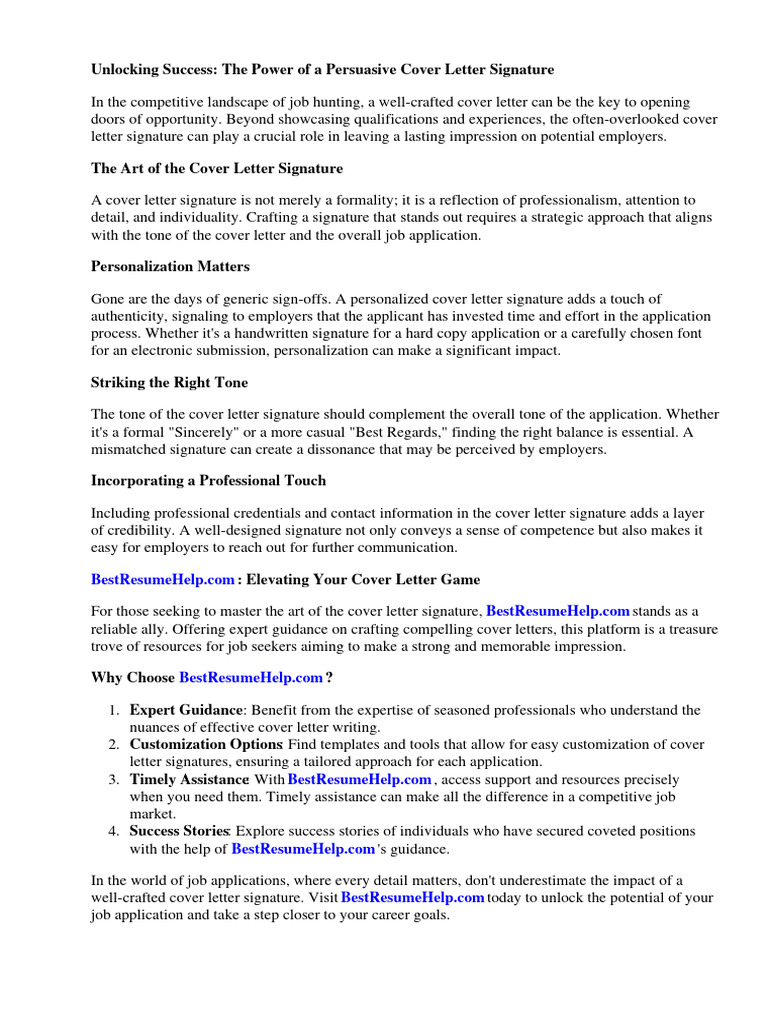 Unlocking Success: The Power of a Persuasive Cover Letter Signature

In the competitive landscape of job hunting, a well-crafted cover letter can be the key to opening doors of opportunity. Beyond showcasing qualifications and experiences, the often-overlooked cover letter signature can play a crucial role in leaving a lasting impression on potential employers.

The Art of the Cover Letter Signature

A cover letter signature is not merely a formality; it is a reflection of professionalism, attention to detail, and individuality. Crafting a signature that stands out requires a strategic approach that aligns with the tone of the cover letter and the overall job application.

Personalization Matters

Gone are the days of generic sign-offs. A personalized cover letter signature adds a touch of authenticity, signaling to employers that the applicant has invested time and effort in the application process. Whether it's a handwritten signature for a hard copy application or a carefully chosen font for an electronic submission, personalization can make a significant impact.

Striking the Right Tone

The tone of the cover letter signature should complement the overall tone of the application. Whether it's a formal "Sincerely" or a more casual "Best Regards," finding the right balance is essential. A mismatched signature can create a dissonance that may be perceived by employers.

Incorporating a Professional Touch

Including professional credentials and contact information in the cover letter signature adds a layer of credibility. A well-designed signature not only conveys a sense of competence but also makes it easy for employers to reach out for further communication.

BestResumeHelp.com : Elevating Your Cover Letter Game

For those seeking to master the art of the cover letter signature, BestResumeHelp.com stands as a reliable ally. Offering expert guidance on crafting compelling cover letters, this platform is a treasure trove of resources for job seekers aiming to make a strong and memorable impression.

Why Choose BestResumeHelp.com ?

1. Expert Guidance: Benefit from the expertise of seasoned professionals who understand the nuances of effective cover letter writing.
2. Customization Options: Find templates and tools that allow for easy customization of cover letter signatures, ensuring a tailored approach for each application.
3. Timely Assistance: With BestResumeHelp.com , access support and resources precisely when you need them. Timely assistance can make all the difference in a competitive job market.
4. Success Stories: Explore success stories of individuals who have secured coveted positions with the help of BestResumeHelp.com 's guidance.

In the world of job applications, where every detail matters, don't underestimate the impact of a well-crafted cover letter signature. Visit BestResumeHelp.com today to unlock the potential of your job application and take a step closer to your career goals.